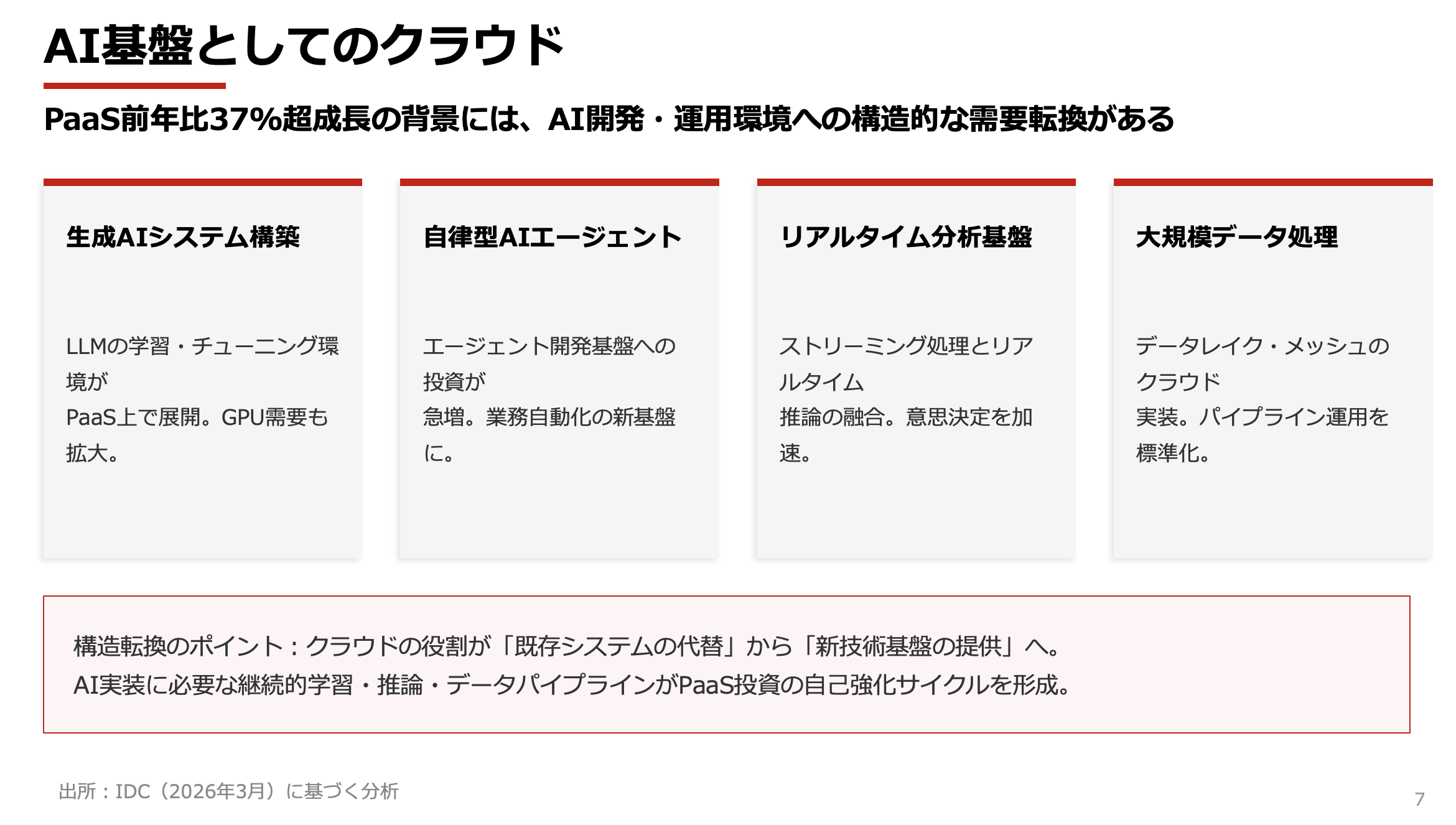 AI基盤としてのクラウド

PaaS前年比37%超成長の背景には、AI開発・運用環境への構造的な需要転換がある

生成AIシステム構築

LLMの学習・チューニング環境が
PaaS上で展開。GPU需要も拡大。

自律型AIエージェント

エージェント開発基盤への投資が
急増。業務自動化の新基盤に。

リアルタイム分析基盤

ストリーミング処理とリアルタイム
推論の融合。意思決定を加速。

大規模データ処理

データレイク・メッシュのクラウド
実装。パイプライン運用を標準化。

構造転換のポイント：クラウドの役割が「既存システムの代替」から「新技術基盤の提供」へ。
AI実装に必要な継続的学習・推論・データパイプラインがPaaS投資の自己強化サイクルを形成。

出所：IDC（2026年3月）に基づく分析

7